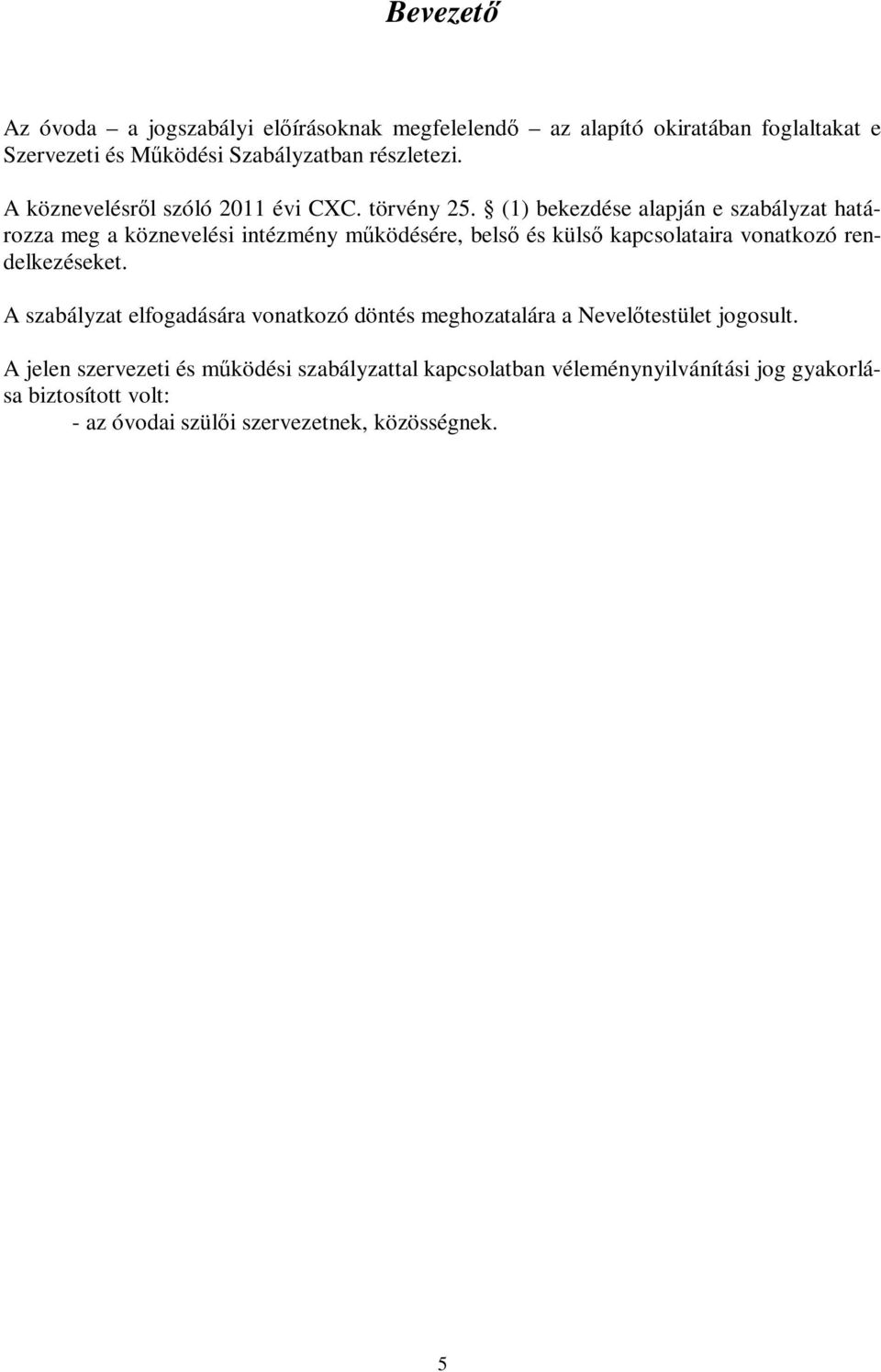 Bevezető

Az óvoda – a jogszabályi előírásoknak megfelelendő – az alapító okiratában foglaltakat e Szervezeti és Működési Szabályzatban részletezi.

A köznevelésről szóló 2011 évi CXC. törvény 25. § (1) bekezdése alapján e szabályzat határozza meg a köznevelési intézmény működésére, belső és külső kapcsolataira vonatkozó rendelkezéseket.

A szabályzat elfogadására vonatkozó döntés meghozatalára a Nevelőtestület jogosult.

A jelen szervezeti és működési szabályzattal kapcsolatban véleménynyilvánítási jog gyakorlása biztosított volt:
- az óvodai szülői szervezetnek, közösségnek.

5